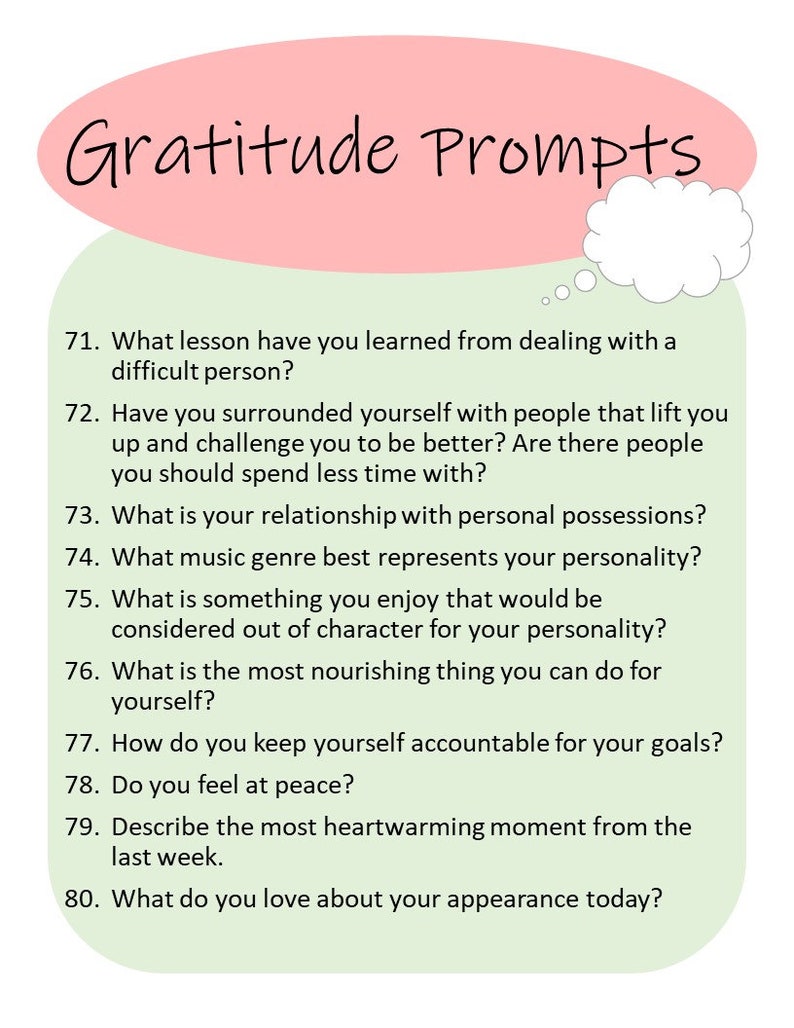 Gratitude Prompts

71. What lesson have you learned from dealing with a difficult person?

72. Have you surrounded yourself with people that lift you up and challenge you to be better? Are there people you should spend less time with?

73. What is your relationship with personal possessions?

74. What music genre best represents your personality?

75. What is something you enjoy that would be considered out of character for your personality?

76. What is the most nourishing thing you can do for yourself?

77. How do you keep yourself accountable for your goals?

78. Do you feel at peace?

79. Describe the most heartwarming moment from the last week.

80. What do you love about your appearance today?